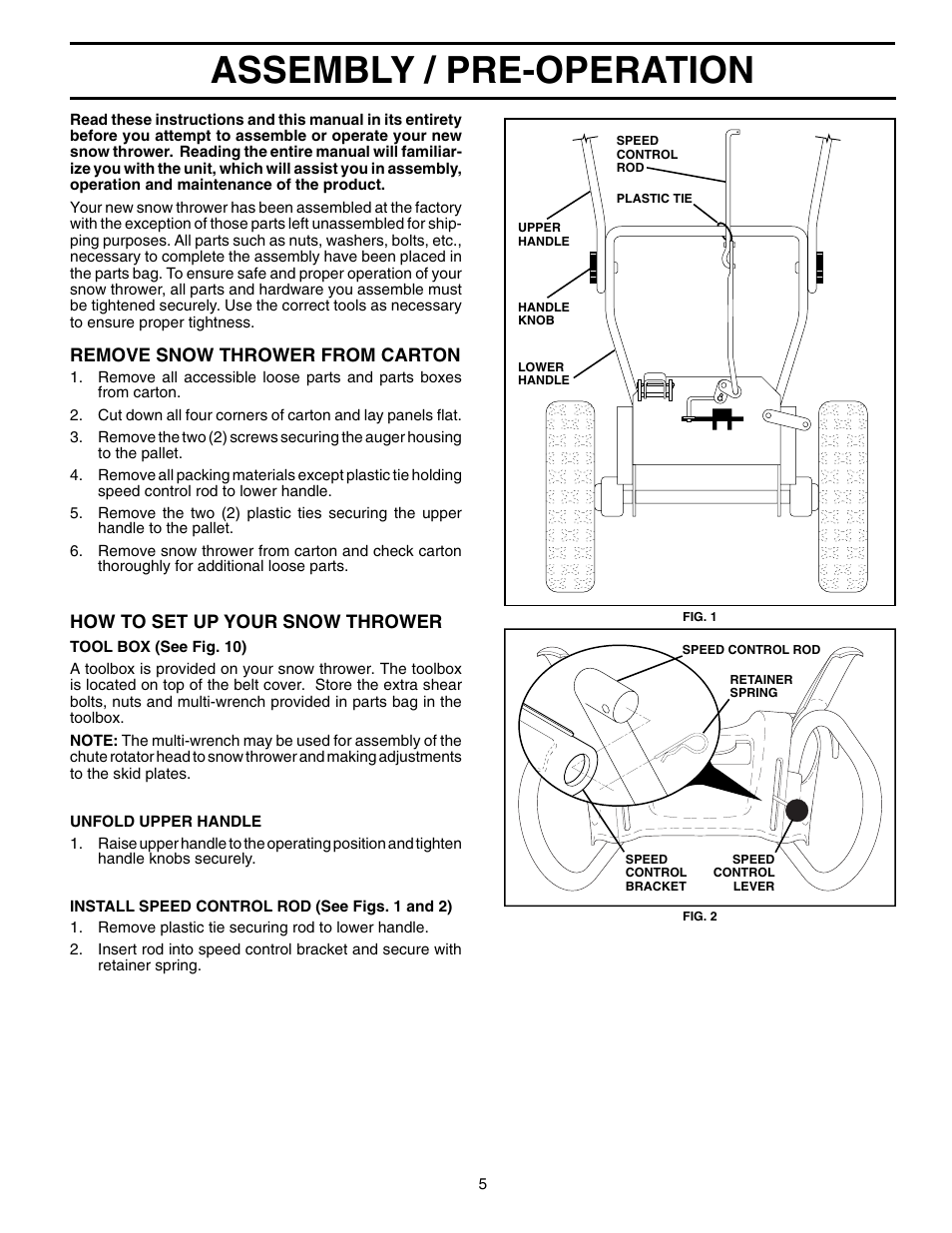 ASSEMBLY / PRE-OPERATION

Read these instructions and this manual in its entirety before you attempt to assemble or operate your new snow thrower. Reading the entire manual will familiarize you with the unit, which will assist you in assembly, operation and maintenance of the product.

Your new snow thrower has been assembled at the factory with the exception of those parts left unassembled for shipping purposes. All parts such as nuts, washers, bolts, etc., necessary to complete the assembly have been placed in the parts bag. To ensure safe and proper operation of your snow thrower, all parts and hardware you assemble must be tightened securely. Use the correct tools as necessary to ensure proper tightness.

REMOVE SNOW THROWER FROM CARTON

1. Remove all accessible loose parts and parts boxes from carton.
2. Cut down all four corners of carton and lay panels flat.
3. Remove the two (2) screws securing the auger housing to the pallet.
4. Remove all packing materials except plastic tie holding speed control rod to lower handle.
5. Remove the two (2) plastic ties securing the upper handle to the pallet.
6. Remove snow thrower from carton and check carton thoroughly for additional loose parts.

HOW TO SET UP YOUR SNOW THROWER

TOOL BOX (See Fig. 10)

A toolbox is provided on your snow thrower. The toolbox is located on top of the belt cover. Store the extra shear bolts, nuts and multi-wrench provided in parts bag in the toolbox.

NOTE: The multi-wrench may be used for assembly of the chute rotator head to snow thrower and making adjustments to the skid plates.

UNFOLD UPPER HANDLE

1. Raise upper handle to the operating position and tighten handle knobs securely.

INSTALL SPEED CONTROL ROD (See Figs. 1 and 2)

1. Remove plastic tie securing rod to lower handle.
2. Insert rod into speed control bracket and secure with retainer spring.

SPEED CONTROL ROD
PLASTIC TIE
UPPER HANDLE
HANDLE KNOB
LOWER HANDLE

FIG. 1

SPEED CONTROL ROD
RETAINER SPRING
SPEED CONTROL BRACKET
SPEED CONTROL LEVER

FIG. 2

5